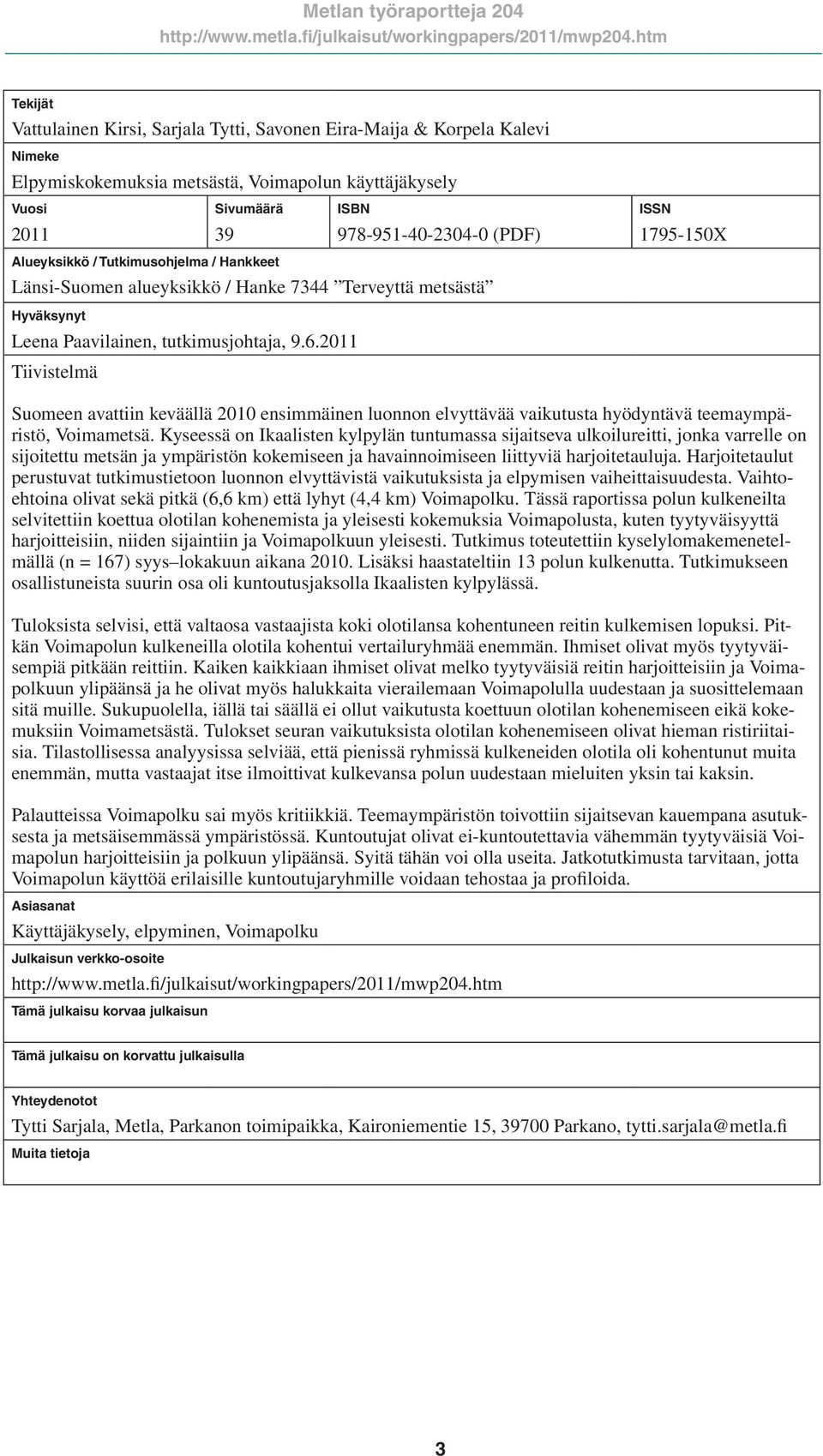 Metlan työraportteja 204
http://www.metla.fi/julkaisut/workingpapers/2011/mwp204.htm

Tekijät
Vattulainen Kirsi, Sarjala Tytti, Savonen Eira-Maija & Korpela Kalevi
Nimeke
Elpymiskokemuksia metsästä, Voimapolun käyttäjäkysely

| Vuosi | Sivumäärä | ISBN | ISSN |
|---|---|---|---|
| 2011 | 39 | 978-951-40-2304-0 (PDF) | 1795-150X |

Alueyksikkö / Tutkimusohjelma / Hankkeet
Länsi-Suomen alueyksikkö / Hanke 7344 ”Terveyttä metsästä”
Hyväksynyt
Leena Paavilainen, tutkimusjohtaja, 9.6.2011
Tiivistelmä

Suomeen avattiin keväällä 2010 ensimmäinen luonnon elvyttävää vaikutusta hyödyntävä teemaympäristö, Voimametsä. Kyseessä on Ikaalisten kylpylän tuntumassa sijaitseva ulkoilureitti, jonka varrelle on sijoitettu metsän ja ympäristön kokemiseen ja havainnoimiseen liittyviä harjoitetauluja. Harjoitetaulut perustuvat tutkimustietoon luonnon elvyttävistä vaikutuksista ja elpymisen vaiheittaisuudesta. Vaihtoehtoina olivat sekä pitkä (6,6 km) että lyhyt (4,4 km) Voimapolku. Tässä raportissa polun kulkeneilta selvitettiin koettua olotilan kohenemista ja yleisesti kokemuksia Voimapolusta, kuten tyytyväisyyttä harjoitteisiin, niiden sijaintiin ja Voimapolkuun yleisesti. Tutkimus toteutettiin kyselylomakemenetelmällä (n = 167) syys–lokakuun aikana 2010. Lisäksi haastateltiin 13 polun kulkenutta. Tutkimukseen osallistuneista suurin osa oli kuntoutusjaksolla Ikaalisten kylpylässä.

Tuloksista selvisi, että valtaosa vastaajista koki olotilansa kohentuneen reitin kulkemisen lopuksi. Pitkän Voimapolun kulkeneilla olotila kohentui vertailuryhmää enemmän. Ihmiset olivat myös tyytyväisempiä pitkään reittiin. Kaiken kaikkiaan ihmiset olivat melko tyytyväisiä reitin harjoitteisiin ja Voimapolkuun ylipäänsä ja he olivat myös halukkaita vierailemaan Voimapolulla uudestaan ja suosittelemaan sitä muille. Sukupuolella, iällä tai säällä ei ollut vaikutusta koettuun olotilan kohenemiseen eikä kokemuksiin Voimametsästä. Tulokset seuran vaikutuksista olotilan kohenemiseen olivat hieman ristiriitaisia. Tilastollisessa analyysissa selviää, että pienissä ryhmissä kulkeneiden olotila oli kohentunut muita enemmän, mutta vastaajat itse ilmoittivat kulkevansa polun uudestaan mieluiten yksin tai kaksin.

Palautteissa Voimapolku sai myös kritiikkiä. Teemaympäristön toivottiin sijaitsevan kauempana asutuksesta ja metsäisemmässä ympäristössä. Kuntoutujat olivat ei-kuntoutettavia vähemmän tyytyväisiä Voimapolun harjoitteisiin ja polkuun ylipäänsä. Syitä tähän voi olla useita. Jatkotutkimusta tarvitaan, jotta Voimapolun käyttöä erilaisille kuntoutujaryhmille voidaan tehostaa ja profiloida.

Asiasanat
Käyttäjäkysely, elpyminen, Voimapolku
Julkaisun verkko-osoite
http://www.metla.fi/julkaisut/workingpapers/2011/mwp204.htm
Tämä julkaisu korvaa julkaisun

Tämä julkaisu on korvattu julkaisulla

Yhteydenotot
Tytti Sarjala, Metla, Parkanon toimipaikka, Kaironiementie 15, 39700 Parkano, tytti.sarjala@metla.fi
Muita tietoja

3